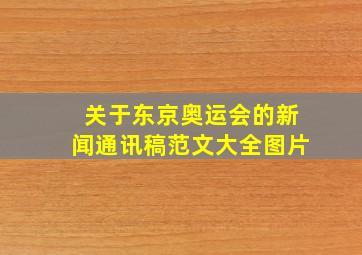 关于东京奥运会的新闻通讯稿范文大全图片